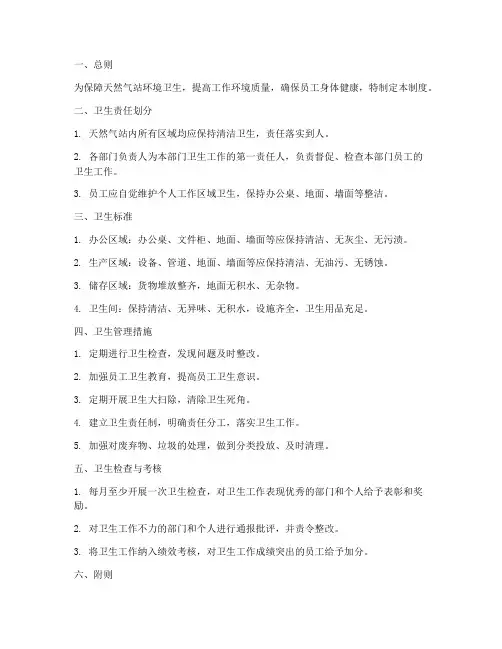 一、总则

为保障天然气站环境卫生，提高工作环境质量，确保员工身体健康，特制定本制度。

二、卫生责任划分

1. 天然气站内所有区域均应保持清洁卫生，责任落实到人。

2. 各部门负责人为本部门卫生工作的第一责任人，负责督促、检查本部门员工的卫生工作。

3. 员工应自觉维护个人工作区域卫生，保持办公桌、地面、墙面等整洁。

三、卫生标准

1. 办公区域：办公桌、文件柜、地面、墙面等应保持清洁、无灰尘、无污渍。

2. 生产区域：设备、管道、地面、墙面等应保持清洁、无油污、无锈蚀。

3. 储存区域：货物堆放整齐，地面无积水、无杂物。

4. 卫生间：保持清洁、无异味、无积水，设施齐全，卫生用品充足。

四、卫生管理措施

1. 定期进行卫生检查，发现问题及时整改。

2. 加强员工卫生教育，提高员工卫生意识。

3. 定期开展卫生大扫除，清除卫生死角。

4. 建立卫生责任制，明确责任分工，落实卫生工作。

5. 加强对废弃物、垃圾的处理，做到分类投放、及时清理。

五、卫生检查与考核

1. 每月至少开展一次卫生检查，对卫生工作表现优秀的部门和个人给予表彰和奖励。

2. 对卫生工作不力的部门和个人进行通报批评，并责令整改。

3. 将卫生工作纳入绩效考核，对卫生工作成绩突出的员工给予加分。

六、附则